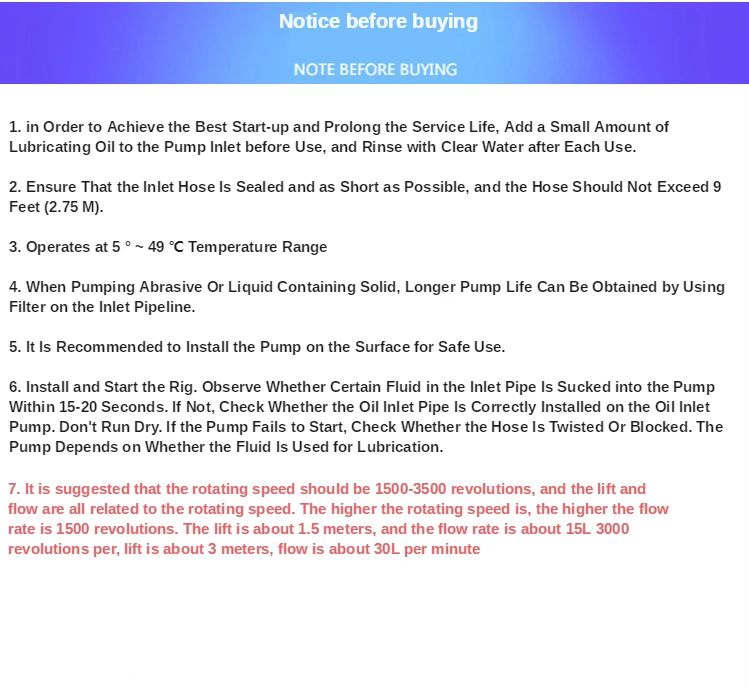 Notice before buying

NOTE BEFORE BUYING

1. in Order to Achieve the Best Start-up and Prolong the Service Life, Add a Small Amount of Lubricating Oil to the Pump Inlet before Use, and Rinse with Clear Water after Each Use.

2. Ensure That the Inlet Hose Is Sealed and as Short as Possible, and the Hose Should Not Exceed 9 Feet (2.75 M).

3. Operates at 5 ° ~ 49 °C Temperature Range

4. When Pumping Abrasive Or Liquid Containing Solid, Longer Pump Life Can Be Obtained by Using Filter on the Inlet Pipeline.

5. It Is Recommended to Install the Pump on the Surface for Safe Use.

6. Install and Start the Rig. Observe Whether Certain Fluid in the Inlet Pipe Is Sucked into the Pump Within 15-20 Seconds. If Not, Check Whether the Oil Inlet Pipe Is Correctly Installed on the Oil Inlet Pump. Don't Run Dry. If the Pump Fails to Start, Check Whether the Hose Is Twisted Or Blocked. The Pump Depends on Whether the Fluid Is Used for Lubrication.

7. It is suggested that the rotating speed should be 1500-3500 revolutions, and the lift and flow are all related to the rotating speed. The higher the rotating speed is, the higher the flow rate is 1500 revolutions. The lift is about 1.5 meters, and the flow rate is about 15L 3000 revolutions per, lift is about 3 meters, flow is about 30L per minute